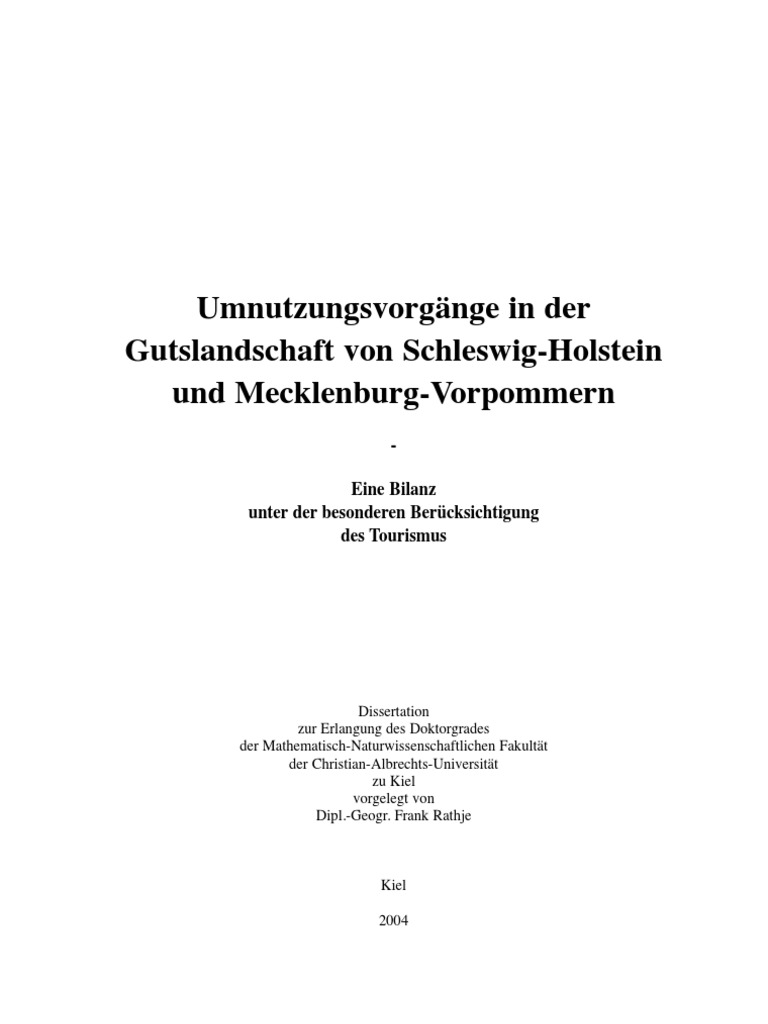 Umnutzungsvorgänge in der Gutslandschaft von Schleswig-Holstein und Mecklenburg-Vorpommern

-

Eine Bilanz
unter der besonderen Berücksichtigung
des Tourismus

Dissertation
zur Erlangung des Doktorgrades
der Mathematisch-Naturwissenschaftlichen Fakultät
der Christian-Albrechts-Universität
zu Kiel
vorgelegt von
Dipl.-Geogr. Frank Rathje

Kiel

2004